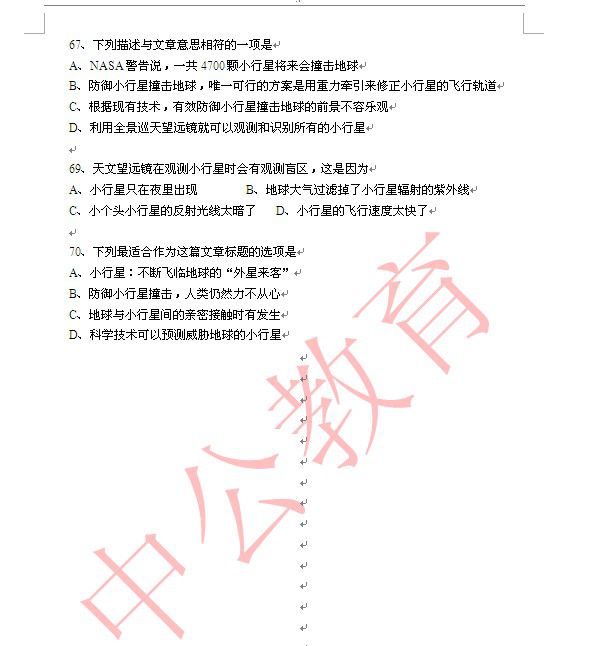 67、下列描述与文章意思相符的一项是
A、NASA 警告说，一共 4700 颗小行星将来会撞击地球
B、防御小行星撞击地球，唯一可行的方案是用重力牵引来修正小行星的飞行轨道
C、根据现有技术，有效防御小行星撞击地球的前景不容乐观
D、利用全景巡天望远镜就可以观测和识别所有的小行星

69、天文望远镜在观测小行星时会有观测盲区，这是因为
A、小行星只在夜里出现　　B、地球大气过滤掉了小行星辐射的紫外线
C、小个头小行星的反射光线太暗了　　D、小行星的飞行速度太快了

70、下列最适合作为这篇文章标题的选项是
A、小行星：不断飞临地球的“外星来客”
B、防御小行星撞击，人类仍然力不从心
C、地球与小行星间的亲密接触时有发生
D、科学技术可以预测威胁地球的小行星

中公教育